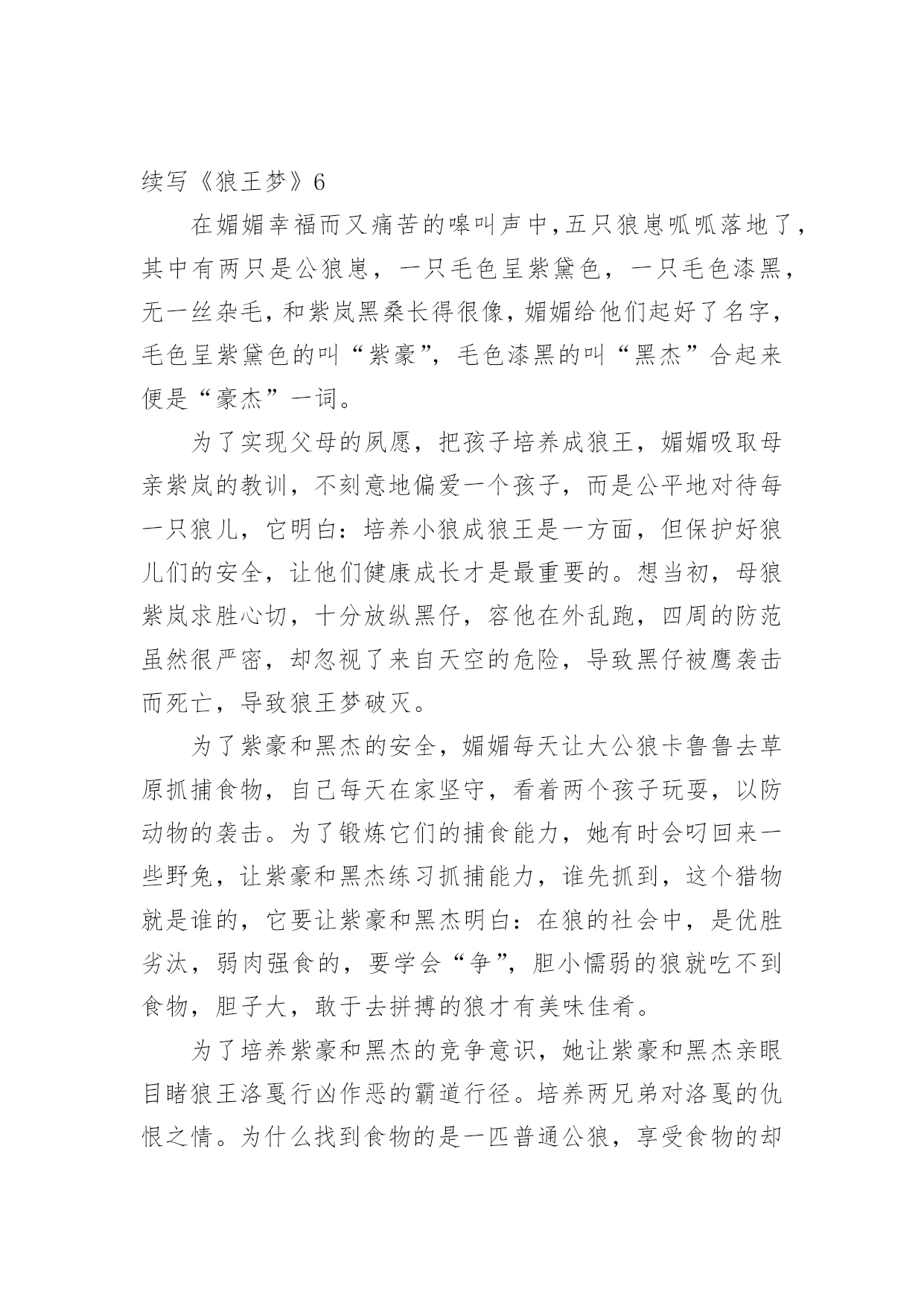 续写《狼王梦》6

在媚媚幸福而又痛苦的嗥叫声中，五只狼崽呱呱落地了，其中有两只是公狼崽，一只毛色呈紫黛色，一只毛色漆黑，无一丝杂毛，和紫岚黑桑长得很像，媚媚给他们起好了名字，毛色呈紫黛色的叫“紫豪”，毛色漆黑的叫“黑杰”合起来便是“豪杰”一词。

为了实现父母的夙愿，把孩子培养成狼王，媚媚吸取母亲紫岚的教训，不刻意地偏爱一个孩子，而是公平地对待每一只狼儿，它明白：培养小狼成狼王是一方面，但保护好狼儿们的安全，让他们健康成长才是最重要的。想当初，母狼紫岚求胜心切，十分放纵黑仔，容他在外乱跑，四周的防范虽然很严密，却忽视了来自天空的危险，导致黑仔被鹰袭击而死亡，导致狼王梦破灭。

为了紫豪和黑杰的安全，媚媚每天让大公狼卡鲁鲁去草原抓捕食物，自己每天在家坚守，看着两个孩子玩耍，以防动物的袭击。为了锻炼它们的捕食能力，她有时会叼回来一些野兔，让紫豪和黑杰练习抓捕能力，谁先抓到，这个猎物就是谁的，它要让紫豪和黑杰明白：在狼的社会中，是优胜劣汰，弱肉强食的，要学会“争”，胆小懦弱的狼就吃不到食物，胆子大，敢于去拼搏的狼才有美味佳肴。

为了培养紫豪和黑杰的竞争意识，她让紫豪和黑杰亲眼目睹狼王洛戛行凶作恶的霸道行径。培养两兄弟对洛戛的仇恨之情。为什么找到食物的是一匹普通公狼，享受食物的却